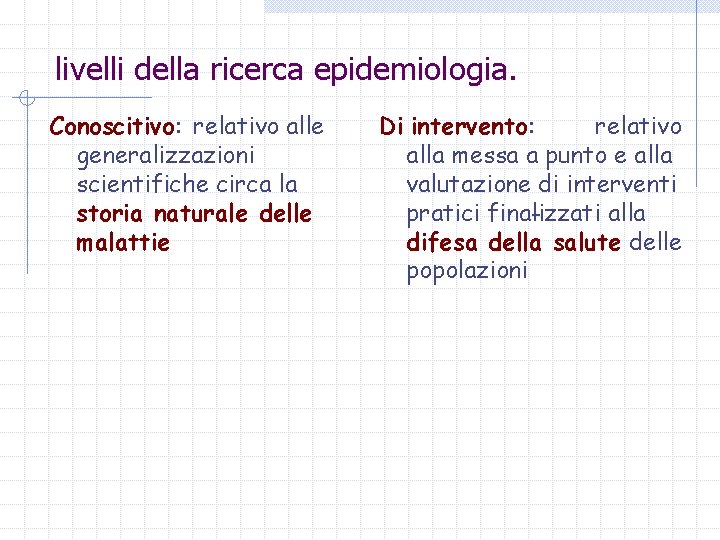 livelli della ricerca epidemiologia.

Conoscitivo: relativo alle generalizzazioni scientifiche circa la storia naturale delle malattie

Di intervento: relativo alla messa a punto e alla valutazione di interventi pratici finalizzati alla difesa della salute delle popolazioni